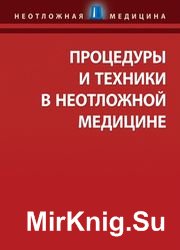 НЕОТЛОЖНАЯ МЕДИЦИНА

ПРОЦЕДУРЫ И ТЕХНИКИ В НЕОТЛОЖНОЙ МЕДИЦИНЕ

MirKnig.Su